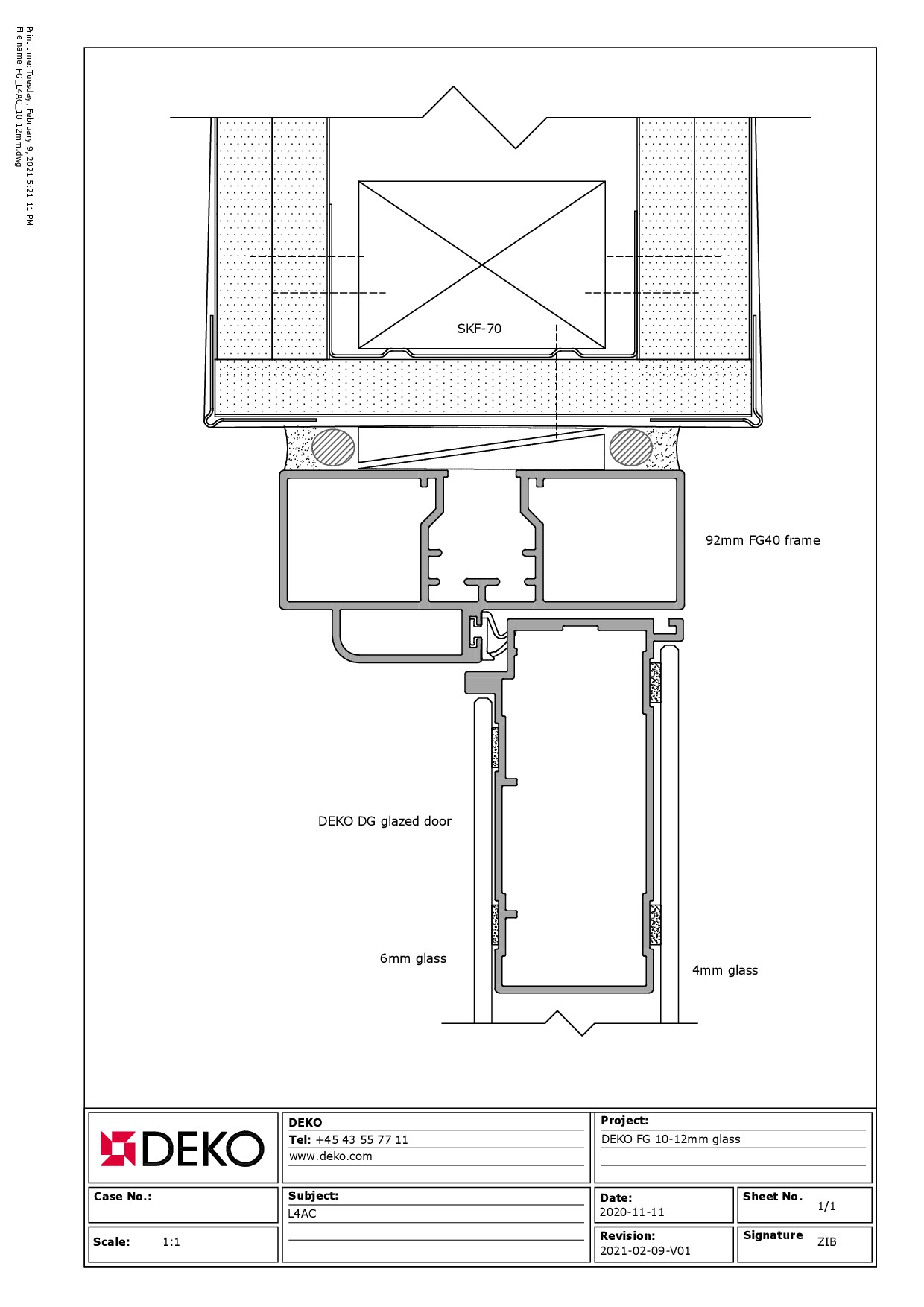 Print time: Tuesday, February 9, 2021 5:21:11 PM
File name: FG_L4AC_10-12mm.dwg

SKF-70

92mm FG40 frame

DEKO DG glazed door

6mm glass

4mm glass

DEKO

DEKO
Tel: +45 43 55 77 11
www.deko.com

Project:
DEKO FG 10-12mm glass

Case No.:

Subject:
L4AC

Date:
2020-11-11

Sheet No.
1/1

Scale: 1:1

Revision:
2021-02-09-V01

Signature ZIB